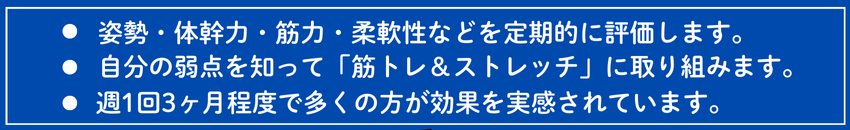 ● 姿勢・体幹力・筋力・柔軟性などを定期的に評価します。
● 自分の弱点を知って「筋トレ＆ストレッチ」に取り組みます。
● 週1回3ヶ月程度で多くの方が効果を実感されています。